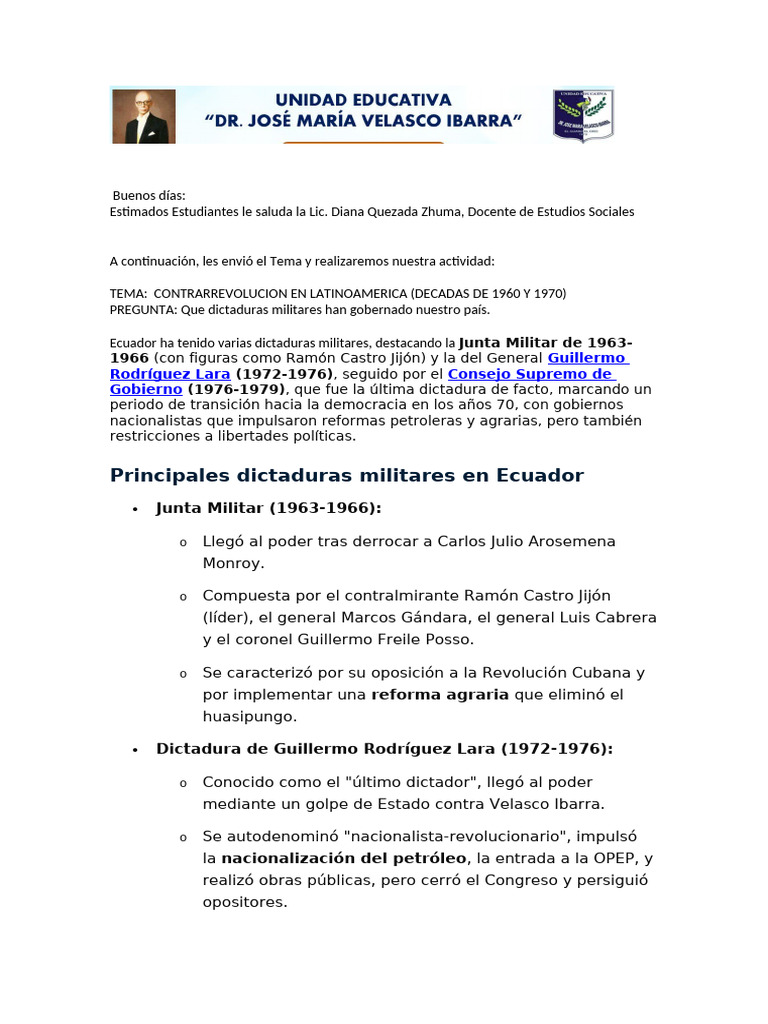 UNIDAD EDUCATIVA
"DR. JOSÉ MARÍA VELASCO IBARRA"

Buenos días:
Estimados Estudiantes le saluda la Lic. Diana Quezada Zhuma, Docente de Estudios Sociales

A continuación, les envió el Tema y realizaremos nuestra actividad:

TEMA: CONTRARREVOLUCION EN LATINOAMERICA (DECADAS DE 1960 Y 1970)
PREGUNTA: Que dictaduras militares han gobernado nuestro país.

Ecuador ha tenido varias dictaduras militares, destacando la Junta Militar de 1963-1966 (con figuras como Ramón Castro Jijón) y la del General Guillermo Rodríguez Lara (1972-1976), seguido por el Consejo Supremo de Gobierno (1976-1979), que fue la última dictadura de facto, marcando un periodo de transición hacia la democracia en los años 70, con gobiernos nacionalistas que impulsaron reformas petroleras y agrarias, pero también restricciones a libertades políticas.

Principales dictaduras militares en Ecuador

• Junta Militar (1963-1966):
o Llegó al poder tras derrocar a Carlos Julio Arosemena Monroy.
o Compuesta por el contralmirante Ramón Castro Jijón (líder), el general Marcos Gándara, el general Luis Cabrera y el coronel Guillermo Freile Posso.
o Se caracterizó por su oposición a la Revolución Cubana y por implementar una reforma agraria que eliminó el huasipungo.

• Dictadura de Guillermo Rodríguez Lara (1972-1976):
o Conocido como el "último dictador", llegó al poder mediante un golpe de Estado contra Velasco Ibarra.
o Se autodenominó "nacionalista-revolucionario", impulsó la nacionalización del petróleo, la entrada a la OPEP, y realizó obras públicas, pero cerró el Congreso y persiguió opositores.